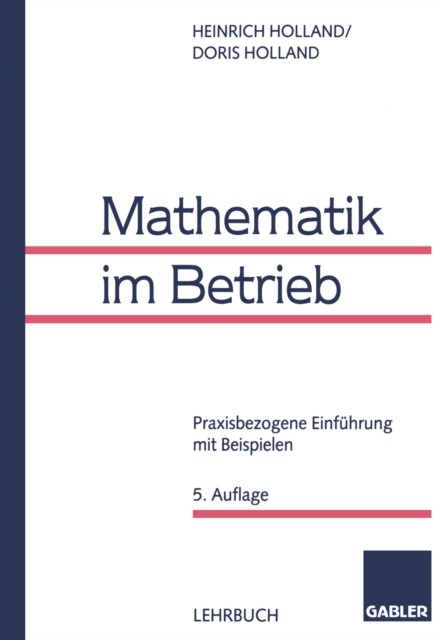 HEINRICH HOLLAND/
DORIS HOLLAND

Mathematik
im Betrieb

Praxisbezogene Einführung mit Beispielen

5. Auflage

LEHRBUCH

GABLER